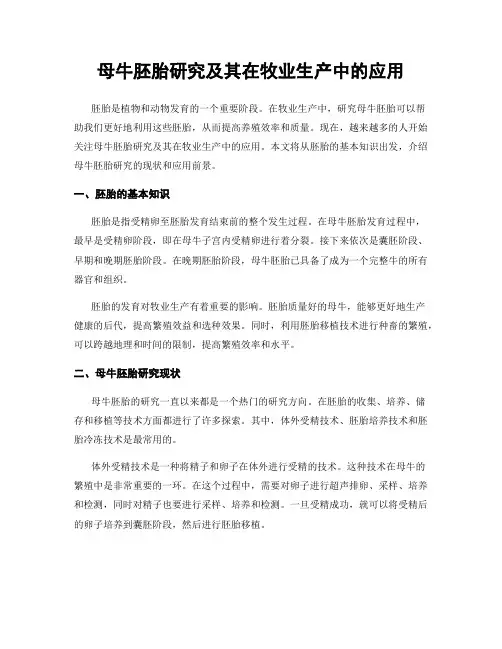 母牛胚胎研究及其在牧业生产中的应用

胚胎是植物和动物发育的一个重要阶段。在牧业生产中，研究母牛胚胎可以帮助我们更好地利用这些胚胎，从而提高养殖效率和质量。现在，越来越多的人开始关注母牛胚胎研究及其在牧业生产中的应用。本文将从胚胎的基本知识出发，介绍母牛胚胎研究的现状和应用前景。

一、胚胎的基本知识

胚胎是指受精卵至胚胎发育结束前的整个发生过程。在母牛胚胎发育过程中，最早是受精卵阶段，即在母牛子宫内受精卵进行着分裂。接下来依次是囊胚阶段、早期和晚期胚胎阶段。在晚期胚胎阶段，母牛胚胎已具备了成为一个完整牛的所有器官和组织。

胚胎的发育对牧业生产有着重要的影响。胚胎质量好的母牛，能够更好地生产健康的后代，提高繁殖效益和选种效果。同时，利用胚胎移植技术进行种畜的繁殖，可以跨越地理和时间的限制，提高繁殖效率和水平。

二、母牛胚胎研究现状

母牛胚胎的研究一直以来都是一个热门的研究方向。在胚胎的收集、培养、储存和移植等技术方面都进行了许多探索。其中，体外受精技术、胚胎培养技术和胚胎冷冻技术是最常用的。

体外受精技术是一种将精子和卵子在体外进行受精的技术。这种技术在母牛的繁殖中是非常重要的一环。在这个过程中，需要对卵子进行超声排卵、采样、培养和检测，同时对精子也要进行采样、培养和检测。一旦受精成功，就可以将受精后的卵子培养到囊胚阶段，然后进行胚胎移植。